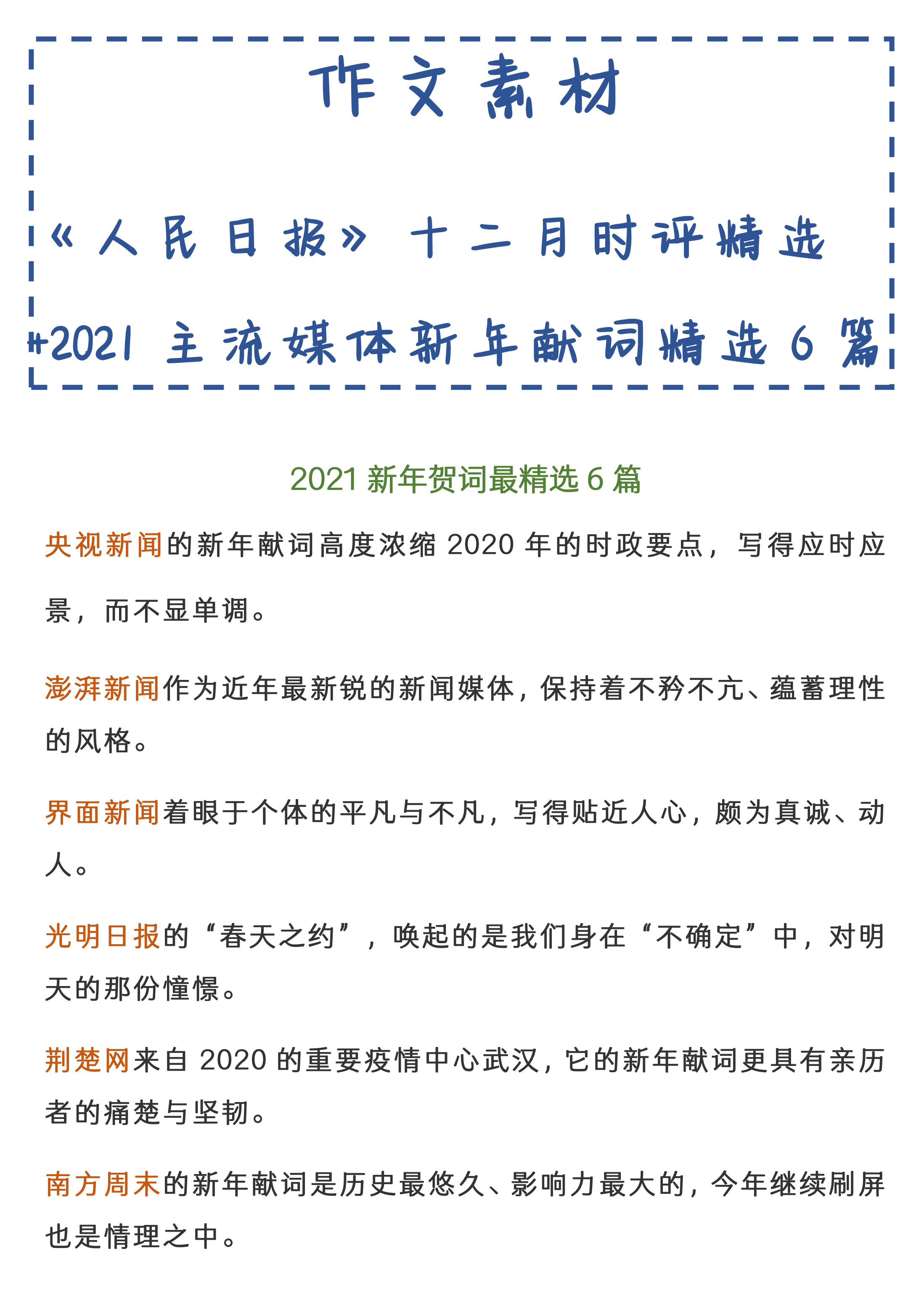 作文素材

《人民日报》十二月时评精选

+2021 主流媒体新年献词精选 6 篇

2021 新年贺词最精选 6 篇

央视新闻的新年献词高度浓缩 2020 年的时政要点，写得应时应景，而不显单调。

澎湃新闻作为近年最新锐的新闻媒体，保持着不矜不亢、蕴蓄理性的风格。

界面新闻着眼于个体的平凡与不凡，写得贴近人心，颇为真诚、动人。

光明日报的“春天之约”，唤起的是我们身在“不确定”中，对明天的那份憧憬。

荆楚网来自 2020 的重要疫情中心武汉，它的新年献词更具有亲历者的痛楚与坚韧。

南方周末的新年献词是历史最悠久、影响力最大的，今年继续刷屏也是情理之中。